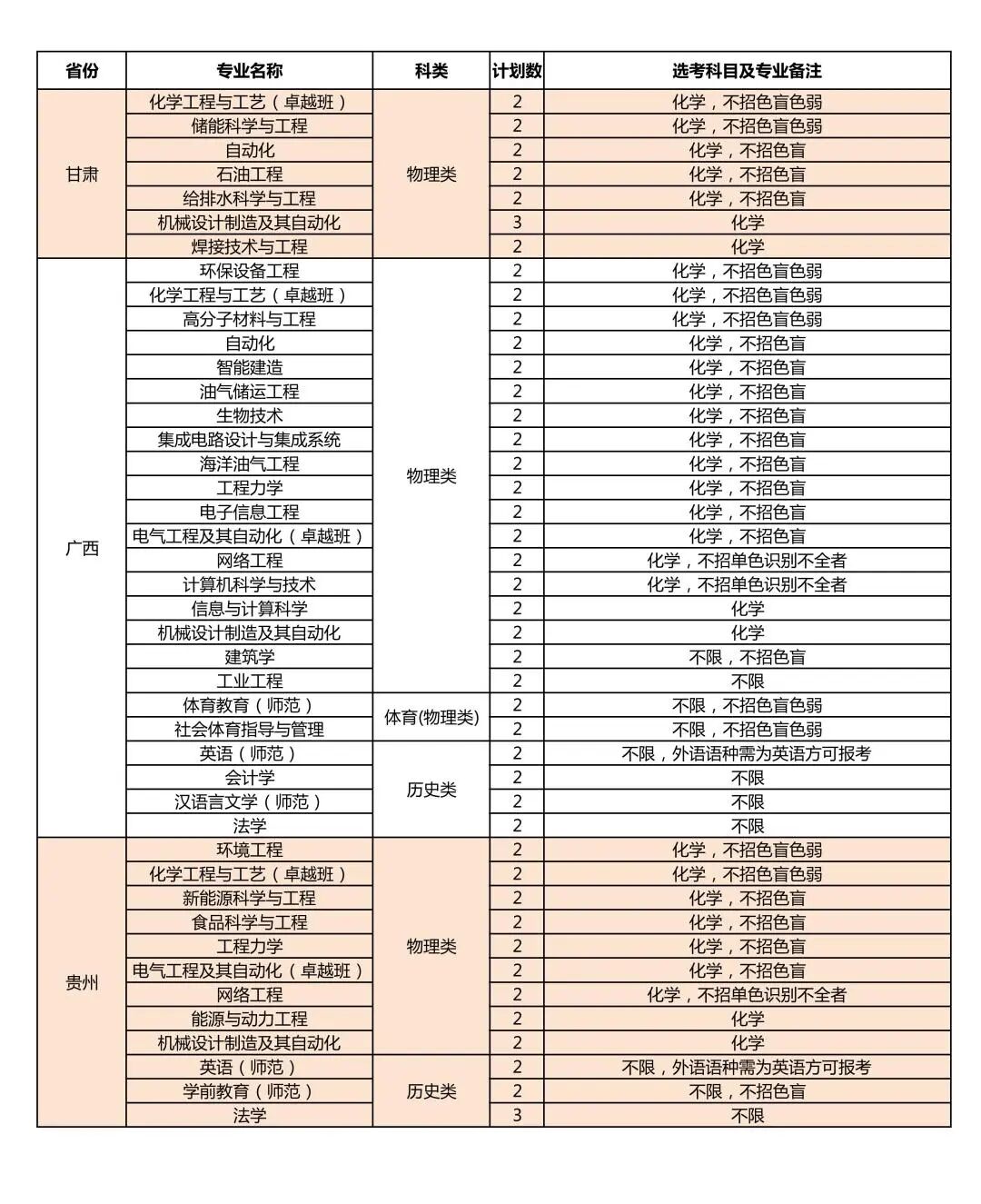 | 省份 | 专业名称 | 科类 | 计划数 | 选考科目及专业备注 |
|---|---|---|---|---|
| 甘肃 | 化学工程与工艺（卓越班） | 物理类 | 2 | 化学，不招色盲色弱 |
| | 储能科学与工程 | | 2 | 化学，不招色盲色弱 |
| | 自动化 | | 2 | 化学，不招色盲 |
| | 石油工程 | | 2 | 化学，不招色盲 |
| | 给排水科学与工程 | | 2 | 化学，不招色盲 |
| | 机械设计制造及其自动化 | | 3 | 化学 |
| | 焊接技术与工程 | | 2 | 化学 |
| 广西 | 环保设备工程 | 物理类 | 2 | 化学，不招色盲色弱 |
| | 化学工程与工艺（卓越班） | | 2 | 化学，不招色盲色弱 |
| | 高分子材料与工程 | | 2 | 化学，不招色盲色弱 |
| | 自动化 | | 2 | 化学，不招色盲 |
| | 智能建造 | | 2 | 化学，不招色盲 |
| | 油气储运工程 | | 2 | 化学，不招色盲 |
| | 生物技术 | | 2 | 化学，不招色盲 |
| | 集成电路设计与集成系统 | | 2 | 化学，不招色盲 |
| | 海洋油气工程 | | 2 | 化学，不招色盲 |
| | 工程力学 | | 2 | 化学，不招色盲 |
| | 电子信息工程 | | 2 | 化学，不招色盲 |
| | 电气工程及其自动化（卓越班） | | 2 | 化学，不招色盲 |
| | 网络工程 | | 2 | 化学，不招单色识别不全者 |
| | 计算机科学与技术 | | 2 | 化学，不招单色识别不全者 |
| | 信息与计算科学 | | 2 | 化学 |
| | 机械设计制造及其自动化 | | 2 | 化学 |
| | 建筑学 | | 2 | 不限，不招色盲 |
| | 工业工程 | | 2 | 不限 |
| | 体育教育（师范） | 体育(物理类) | 2 | 不限，不招色盲色弱 |
| | 社会体育指导与管理 | | 2 | 不限，不招色盲色弱 |
| | 英语（师范） | 历史类 | 2 | 不限，外语语种需为英语方可报考 |
| | 会计学 | | 2 | 不限 |
| | 汉语言文学（师范） | | 2 | 不限 |
| | 法学 | | 2 | 不限 |
| 贵州 | 环境工程 | 物理类 | 2 | 化学，不招色盲色弱 |
| | 化学工程与工艺（卓越班） | | 2 | 化学，不招色盲色弱 |
| | 新能源科学与工程 | | 2 | 化学，不招色盲 |
| | 食品科学与工程 | | 2 | 化学，不招色盲 |
| | 工程力学 | | 2 | 化学，不招色盲 |
| | 电气工程及其自动化（卓越班） | | 2 | 化学，不招色盲 |
| | 网络工程 | | 2 | 化学，不招单色识别不全者 |
| | 能源与动力工程 | | 2 | 化学 |
| | 机械设计制造及其自动化 | | 2 | 化学 |
| | 英语（师范） | 历史类 | 2 | 不限，外语语种需为英语方可报考 |
| | 学前教育（师范） | | 2 | 不限，不招色盲 |
| | 法学 | | 3 | 不限 |